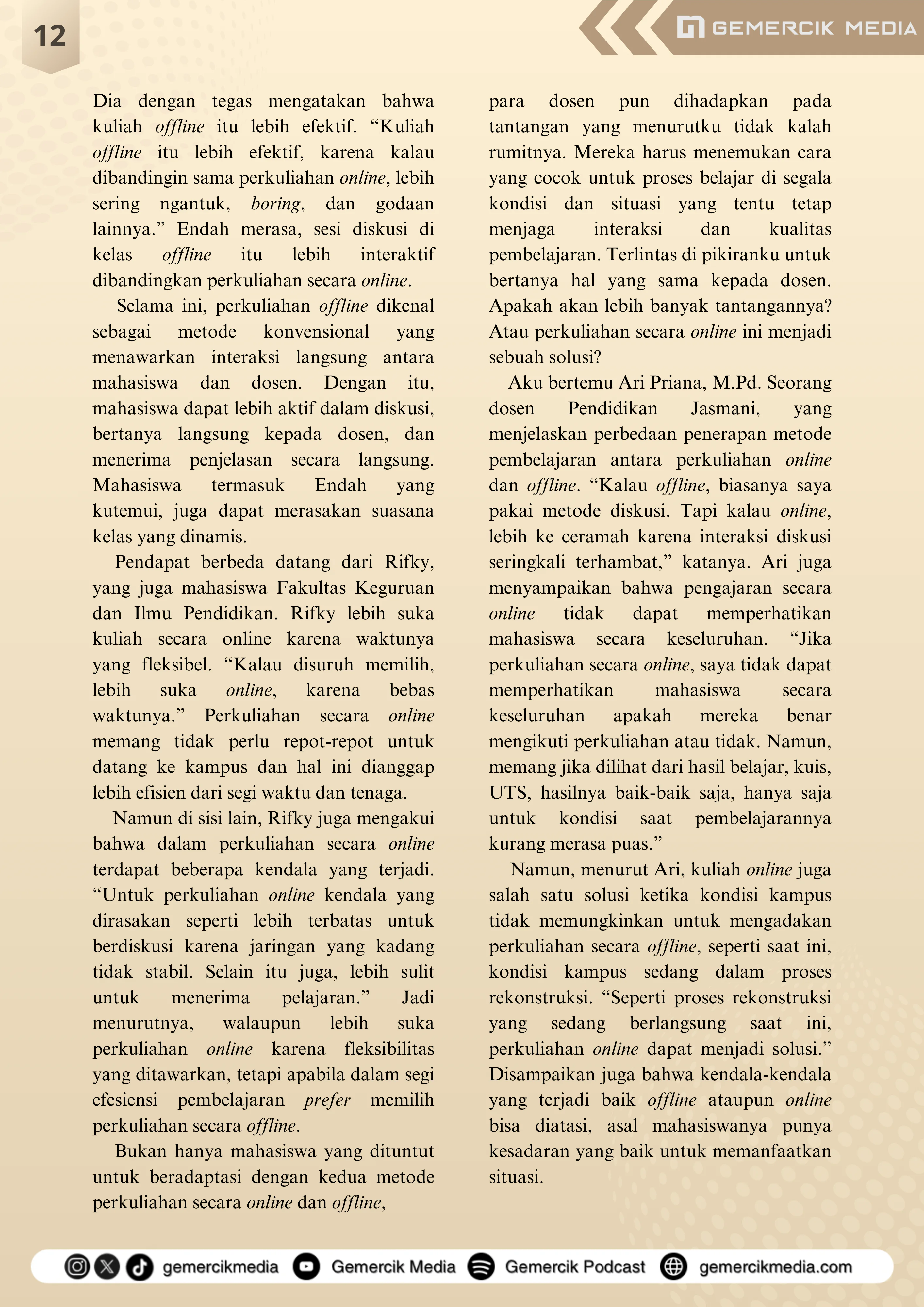 12

GEMERCIK MEDIA

Dia dengan tegas mengatakan bahwa kuliah offline itu lebih efektif. “Kuliah offline itu lebih efektif, karena kalau dibandingin sama perkuliahan online, lebih sering ngantuk, boring, dan godaan lainnya.” Endah merasa, sesi diskusi di kelas offline itu lebih interaktif dibandingkan perkuliahan secara online.

Selama ini, perkuliahan offline dikenal sebagai metode konvensional yang menawarkan interaksi langsung antara mahasiswa dan dosen. Dengan itu, mahasiswa dapat lebih aktif dalam diskusi, bertanya langsung kepada dosen, dan menerima penjelasan secara langsung. Mahasiswa termasuk Endah yang kutemui, juga dapat merasakan suasana kelas yang dinamis.

Pendapat berbeda datang dari Rifky, yang juga mahasiswa Fakultas Keguruan dan Ilmu Pendidikan. Rifky lebih suka kuliah secara online karena waktunya yang fleksibel. “Kalau disuruh memilih, lebih suka online, karena bebas waktunya.” Perkuliahan secara online memang tidak perlu repot-repot untuk datang ke kampus dan hal ini dianggap lebih efisien dari segi waktu dan tenaga.

Namun di sisi lain, Rifky juga mengakui bahwa dalam perkuliahan secara online terdapat beberapa kendala yang terjadi. “Untuk perkuliahan online kendala yang dirasakan seperti lebih terbatas untuk berdiskusi karena jaringan yang kadang tidak stabil. Selain itu juga, lebih sulit untuk menerima pelajaran.” Jadi menurutnya, walaupun lebih suka perkuliahan online karena fleksibilitas yang ditawarkan, tetapi apabila dalam segi efesiensi pembelajaran prefer memilih perkuliahan secara offline.

Bukan hanya mahasiswa yang dituntut untuk beradaptasi dengan kedua metode perkuliahan secara online dan offline, para dosen pun dihadapkan pada tantangan yang menurutku tidak kalah rumitnya. Mereka harus menemukan cara yang cocok untuk proses belajar di segala kondisi dan situasi yang tentu tetap menjaga interaksi dan kualitas pembelajaran. Terlintas di pikiranku untuk bertanya hal yang sama kepada dosen. Apakah akan lebih banyak tantangannya? Atau perkuliahan secara online ini menjadi sebuah solusi?

Aku bertemu Ari Priana, M.Pd. Seorang dosen Pendidikan Jasmani, yang menjelaskan perbedaan penerapan metode pembelajaran antara perkuliahan online dan offline. “Kalau offline, biasanya saya pakai metode diskusi. Tapi kalau online, lebih ke ceramah karena interaksi diskusi seringkali terhambat,” katanya. Ari juga menyampaikan bahwa pengajaran secara online tidak dapat memperhatikan mahasiswa secara keseluruhan. “Jika perkuliahan secara online, saya tidak dapat memperhatikan mahasiswa secara keseluruhan apakah mereka benar mengikuti perkuliahan atau tidak. Namun, memang jika dilihat dari hasil belajar, kuis, UTS, hasilnya baik-baik saja, hanya saja untuk kondisi saat pembelajarannya kurang merasa puas.”

Namun, menurut Ari, kuliah online juga salah satu solusi ketika kondisi kampus tidak memungkinkan untuk mengadakan perkuliahan secara offline, seperti saat ini, kondisi kampus sedang dalam proses rekonstruksi. “Seperti proses rekonstruksi yang sedang berlangsung saat ini, perkuliahan online dapat menjadi solusi.” Disampaikan juga bahwa kendala-kendala yang terjadi baik offline ataupun online bisa diatasi, asal mahasiswanya punya kesadaran yang baik untuk memanfaatkan situasi.

gemercikmedia Gemercik Media Gemercik Podcast gemercikmedia.com